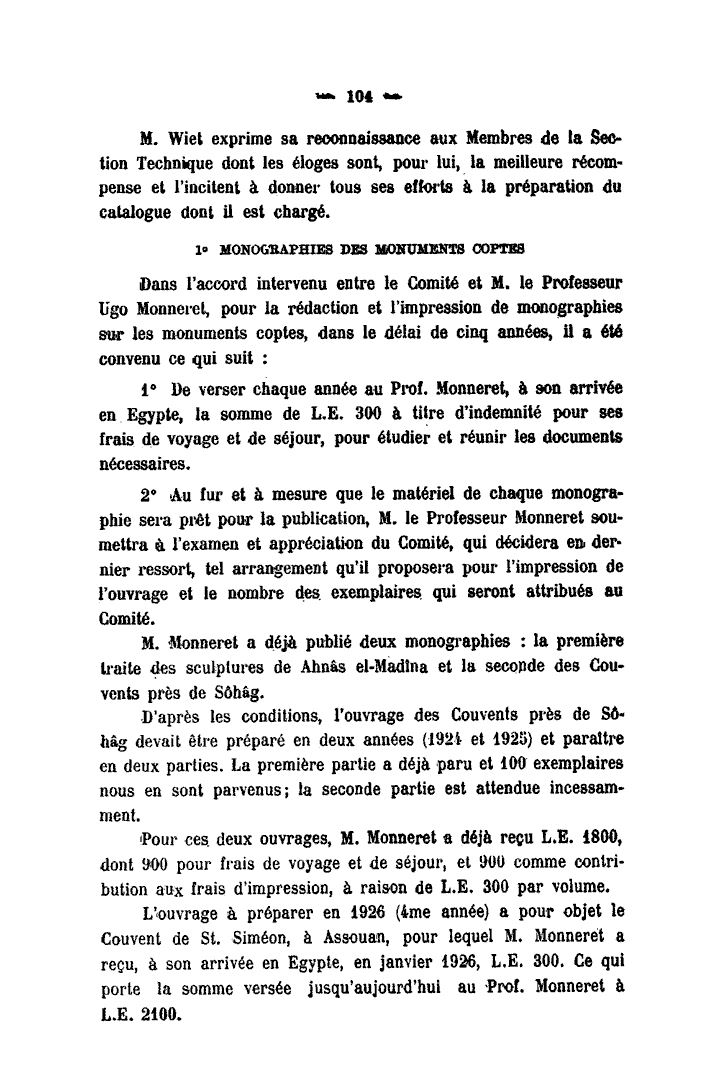 — 104 —

M. Wiet exprime sa reconnaissance aux Membres de la Section Technique dont les éloges sont, pour lui, la meilleure récompense et l'incitent à donner tous ses efforts à la préparation du catalogue dont il est chargé.

1° MONOGRAPHIES DES MONUMENTS COPTES

Dans l'accord intervenu entre le Comité et M. le Professeur Ugo Monneret, pour la rédaction et l'impression de monographies sur les monuments coptes, dans le délai de cinq années, il a été convenu ce qui suit :

1° De verser chaque année au Prof. Monneret, à son arrivée en Egypte, la somme de L.E. 300 à titre d'indemnité pour ses frais de voyage et de séjour, pour étudier et réunir les documents nécessaires.

2° Au fur et à mesure que le matériel de chaque monographie sera prêt pour la publication, M. le Professeur Monneret soumettra à l'examen et appréciation du Comité, qui décidera en dernier ressort, tel arrangement qu'il proposera pour l'impression de l'ouvrage et le nombre des exemplaires qui seront attribués au Comité.

M. Monneret a déjà publié deux monographies : la première traite des sculptures de Ahnâs el-Madîna et la seconde des Couvents près de Sôhâg.

D'après les conditions, l'ouvrage des Couvents près de Sôhâg devait être préparé en deux années (1924 et 1925) et paraître en deux parties. La première partie a déjà paru et 100 exemplaires nous en sont parvenus; la seconde partie est attendue incessamment.

Pour ces deux ouvrages, M. Monneret a déjà reçu L.E. 1800, dont 900 pour frais de voyage et de séjour, et 900 comme contribution aux frais d'impression, à raison de L.E. 300 par volume.

L'ouvrage à préparer en 1926 (4me année) a pour objet le Couvent de St. Siméon, à Assouan, pour lequel M. Monneret a reçu, à son arrivée en Egypte, en janvier 1926, L.E. 300. Ce qui porte la somme versée jusqu'aujourd'hui au Prof. Monneret à L.E. 2100.